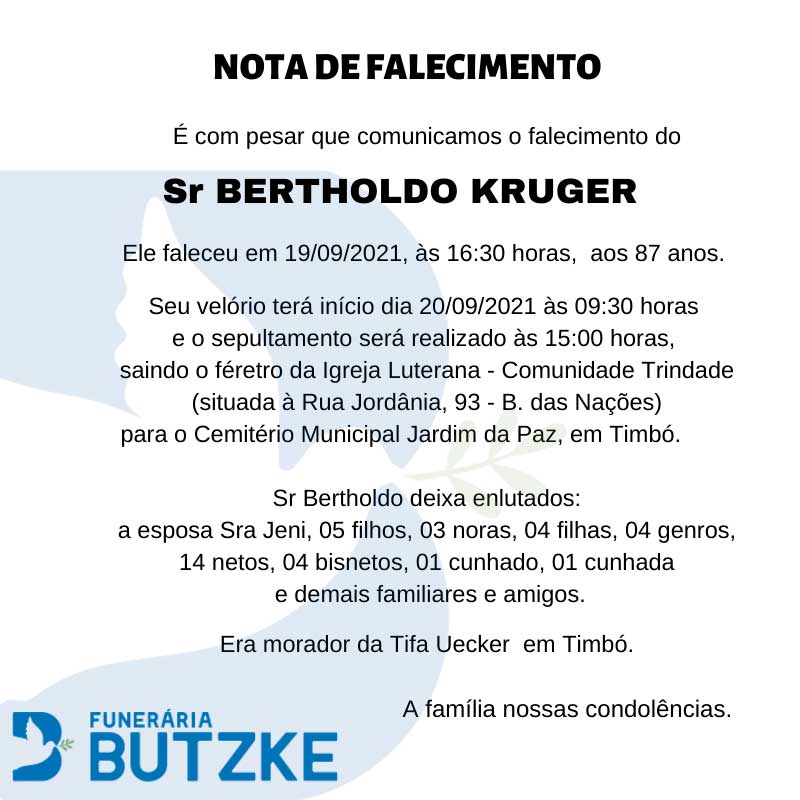 NOTA DE FALECIMENTO

É com pesar que comunicamos o falecimento do

Sr BERTHOLDO KRUGER

Ele faleceu em 19/09/2021, às 16:30 horas, aos 87 anos.

Seu velório terá início dia 20/09/2021 às 09:30 horas
e o sepultamento será realizado às 15:00 horas,
saindo o féretro da Igreja Luterana - Comunidade Trindade
(situada à Rua Jordânia, 93 - B. das Nações)
para o Cemitério Municipal Jardim da Paz, em Timbó.

Sr Bertholdo deixa enlutados:
a esposa Sra Jeni, 05 filhos, 03 noras, 04 filhas, 04 genros,
14 netos, 04 bisnetos, 01 cunhado, 01 cunhada
e demais familiares e amigos.

Era morador da Tifa Uecker em Timbó.

A família nossas condolências.

FUNERÁRIA
BUTZKE